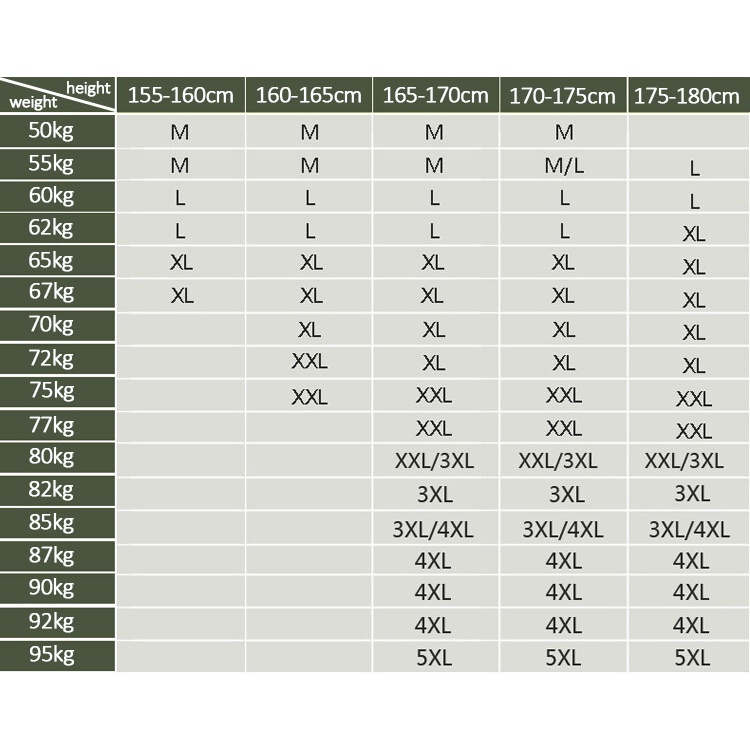 | height / weight | 155-160cm | 160-165cm | 165-170cm | 170-175cm | 175-180cm |
|---|---|---|---|---|---|
| 50kg | M | M | M | M | |
| 55kg | M | M | M | M/L | L |
| 60kg | L | L | L | L | L |
| 62kg | L | L | L | L | XL |
| 65kg | XL | XL | XL | XL | XL |
| 67kg | XL | XL | XL | XL | XL |
| 70kg | | XL | XL | XL | XL |
| 72kg | | XXL | XL | XL | XL |
| 75kg | | XXL | XXL | XXL | XXL |
| 77kg | | | XXL | XXL | XXL |
| 80kg | | | XXL/3XL | XXL/3XL | XXL/3XL |
| 82kg | | | 3XL | 3XL | 3XL |
| 85kg | | | 3XL/4XL | 3XL/4XL | 3XL/4XL |
| 87kg | | | 4XL | 4XL | 4XL |
| 90kg | | | 4XL | 4XL | 4XL |
| 92kg | | | 4XL | 4XL | 4XL |
| 95kg | | | 5XL | 5XL | 5XL |